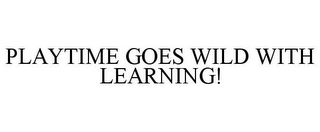 PLAYTIME GOES WILD WITH LEARNING!